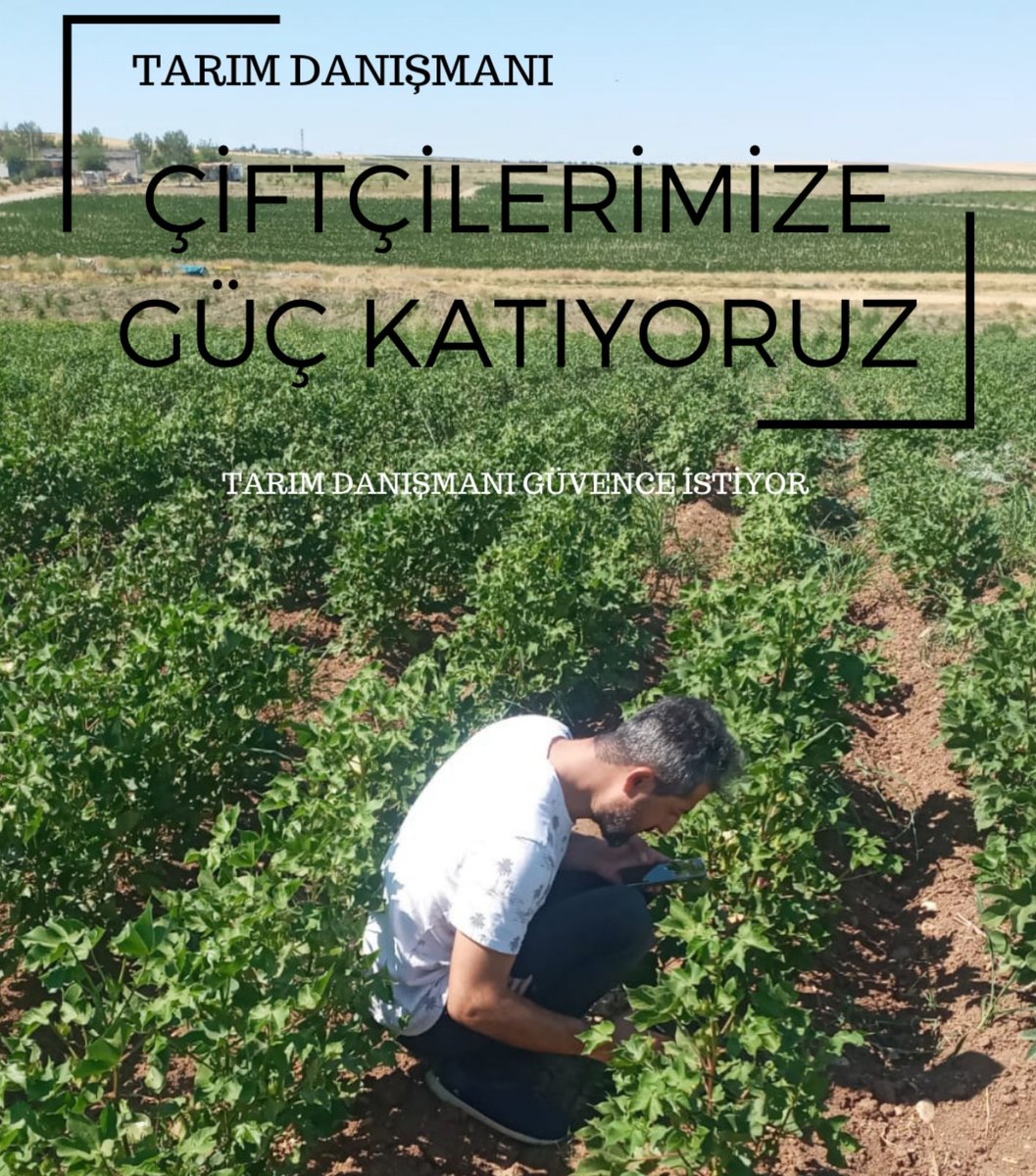 TARIM DANIŞMANI

ÇİFTÇİLERİMİZE GÜÇ KATIYORUZ

TARIM DANIŞMANI GÜVENCE İSTİYOR